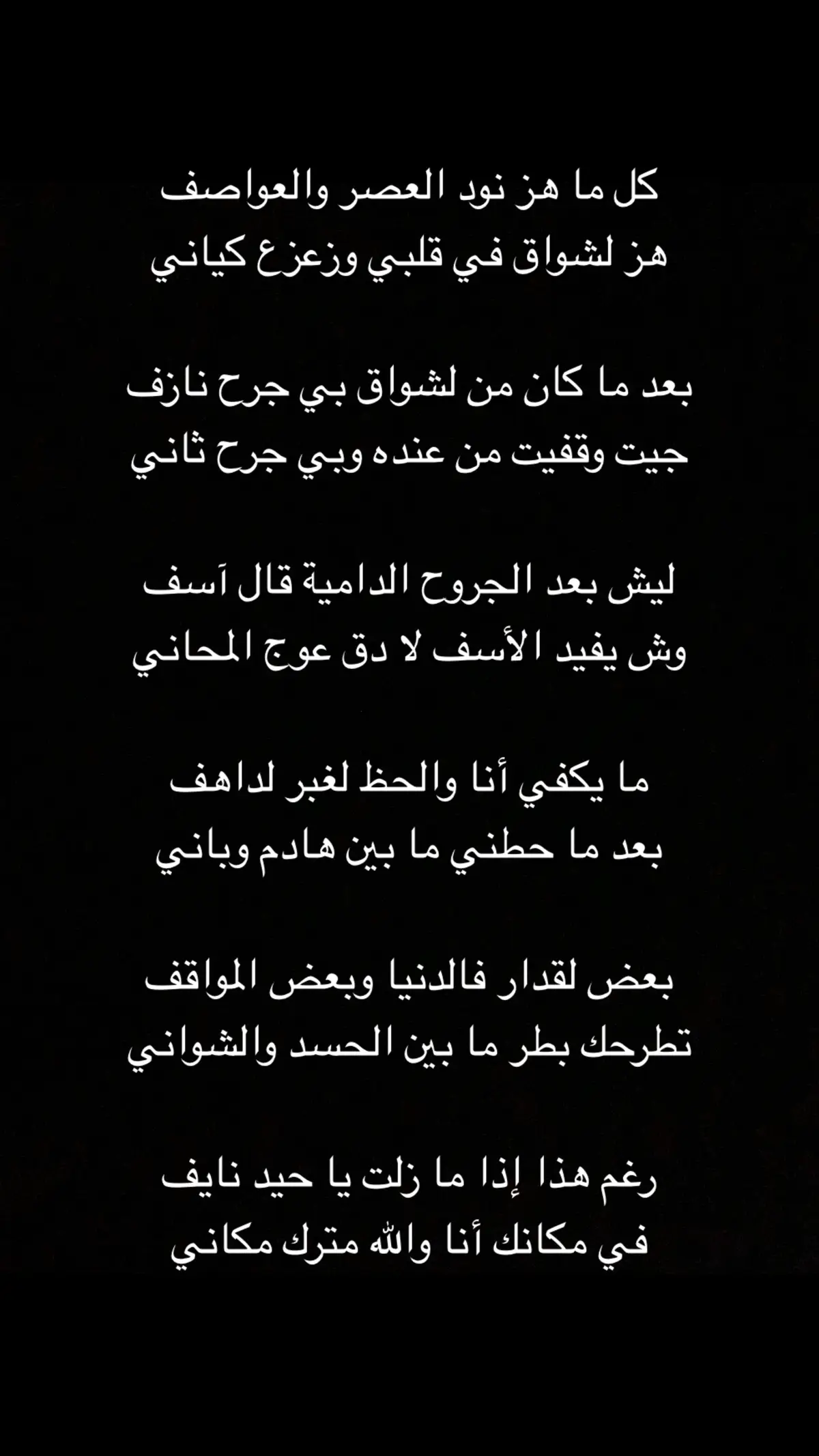 كل ما هز نود العصر والعواصف
هز لشواق في قلبي وزعزع كياني

بعد ما كان من لشواق بي جرح نازف
جيت وقفيت من عنده وبي جرح ثاني

ليش بعد الجروح الدامية قال آسف
وش يفيد الأسف لا دق عوج المحاني

ما يكفي أنا والحظ لغبر لداهف
بعد ما حطني ما بين هادم وباني

بعض لقدار فالدنيا وبعض المواقف
تطرحك بطر ما بين الحسد والشواني

رغم هذا إذا ما زلت يا حيد نايف
في مكانك أنا والله مترك مكاني